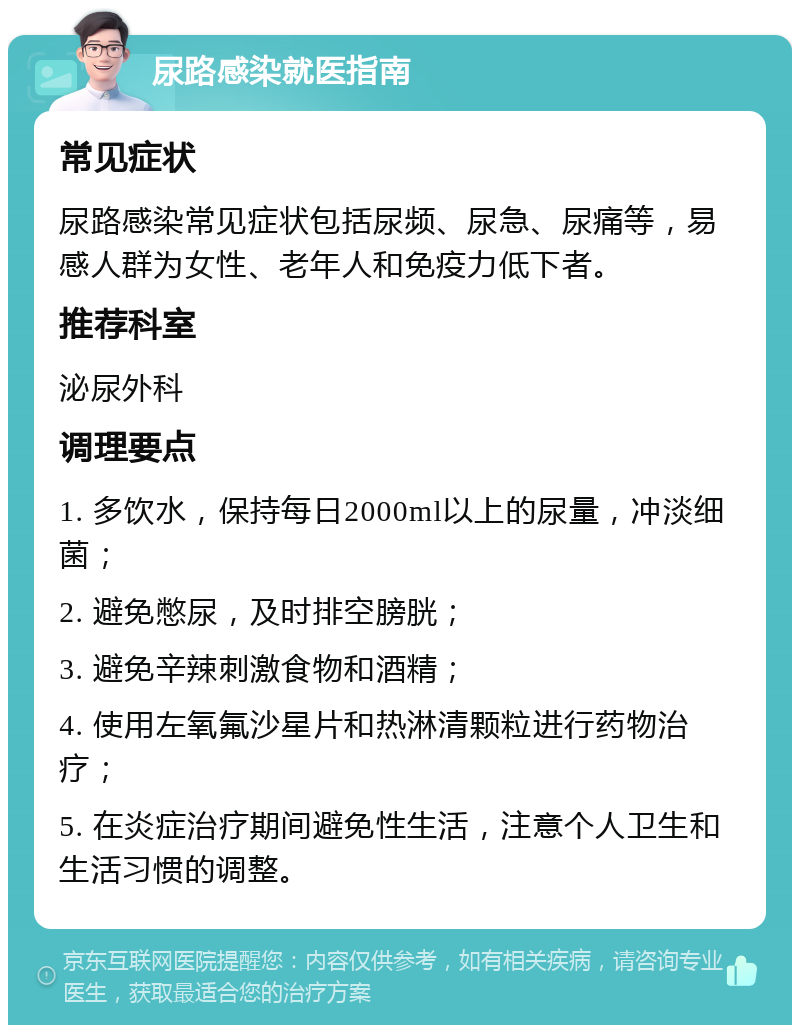 尿路感染就医指南

常见症状

尿路感染常见症状包括尿频、尿急、尿痛等，易感人群为女性、老年人和免疫力低下者。

推荐科室

泌尿外科

调理要点

1. 多饮水，保持每日2000ml以上的尿量，冲淡细菌；

2. 避免憋尿，及时排空膀胱；

3. 避免辛辣刺激食物和酒精；

4. 使用左氧氟沙星片和热淋清颗粒进行药物治疗；

5. 在炎症治疗期间避免性生活，注意个人卫生和生活习惯的调整。

京东互联网医院提醒您：内容仅供参考，如有相关疾病，请咨询专业医生，获取最适合您的治疗方案